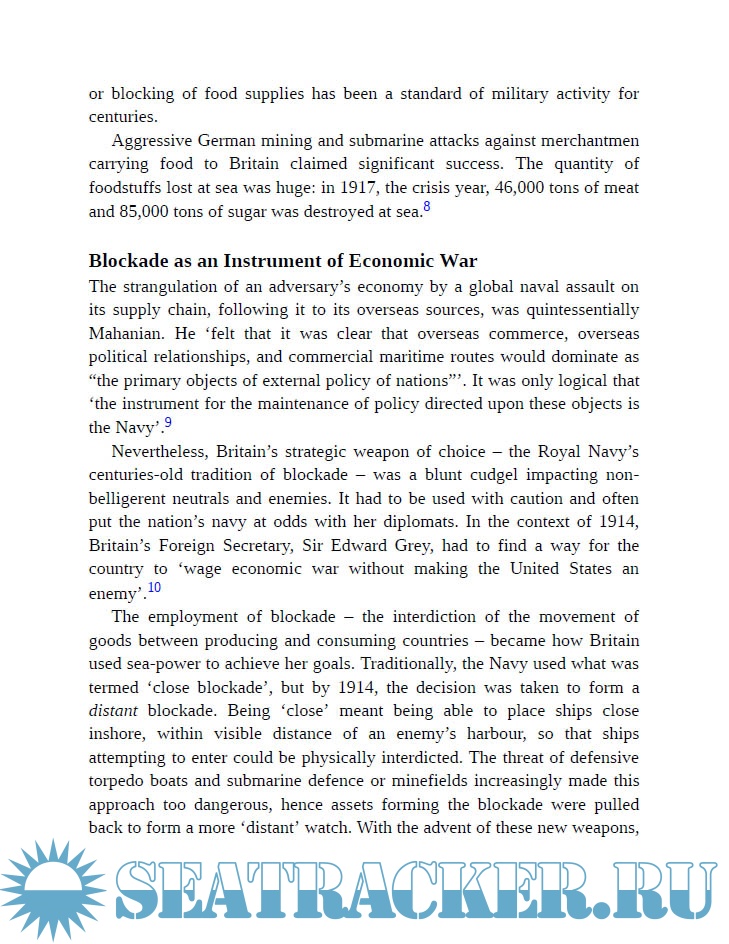 or blocking of food supplies has been a standard of military activity for centuries.

Aggressive German mining and submarine attacks against merchantmen carrying food to Britain claimed significant success. The quantity of foodstuffs lost at sea was huge: in 1917, the crisis year, 46,000 tons of meat and 85,000 tons of sugar was destroyed at sea.$^{8}$

Blockade as an Instrument of Economic War

The strangulation of an adversary's economy by a global naval assault on its supply chain, following it to its overseas sources, was quintessentially Mahanian. He 'felt that it was clear that overseas commerce, overseas political relationships, and commercial maritime routes would dominate as "the primary objects of external policy of nations"'. It was only logical that 'the instrument for the maintenance of policy directed upon these objects is the Navy'.$^{9}$

Nevertheless, Britain's strategic weapon of choice – the Royal Navy's centuries-old tradition of blockade – was a blunt cudgel impacting non-belligerent neutrals and enemies. It had to be used with caution and often put the nation's navy at odds with her diplomats. In the context of 1914, Britain's Foreign Secretary, Sir Edward Grey, had to find a way for the country to 'wage economic war without making the United States an enemy'.$^{10}$

The employment of blockade – the interdiction of the movement of goods between producing and consuming countries – became how Britain used sea-power to achieve her goals. Traditionally, the Navy used what was termed 'close blockade', but by 1914, the decision was taken to form a distant blockade. Being 'close' meant being able to place ships close inshore, within visible distance of an enemy's harbour, so that ships attempting to enter could be physically interdicted. The threat of defensive torpedo boats and submarine defence or minefields increasingly made this approach too dangerous, hence assets forming the blockade were pulled back to form a more 'distant' watch. With the advent of these new weapons,

SEATRACKER.RU